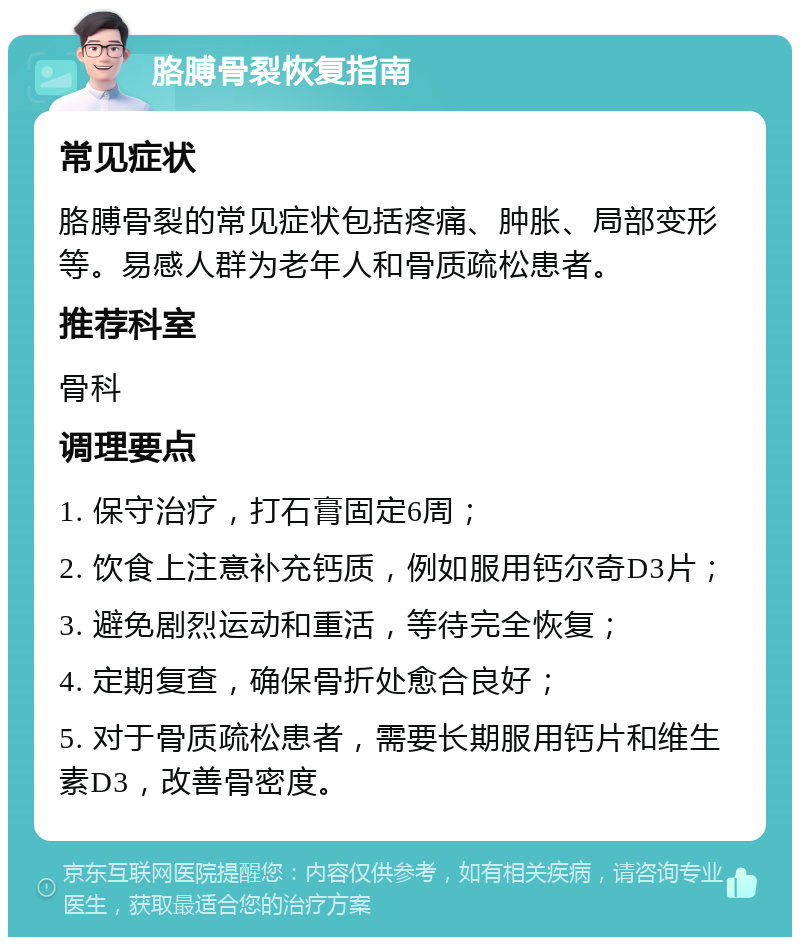 胳膊骨裂恢复指南

常见症状

胳膊骨裂的常见症状包括疼痛、肿胀、局部变形等。易感人群为老年人和骨质疏松患者。

推荐科室

骨科

调理要点

1. 保守治疗，打石膏固定6周；

2. 饮食上注意补充钙质，例如服用钙尔奇D3片；

3. 避免剧烈运动和重活，等待完全恢复；

4. 定期复查，确保骨折处愈合良好；

5. 对于骨质疏松患者，需要长期服用钙片和维生素D3，改善骨密度。

京东互联网医院提醒您：内容仅供参考，如有相关疾病，请咨询专业医生，获取最适合您的治疗方案